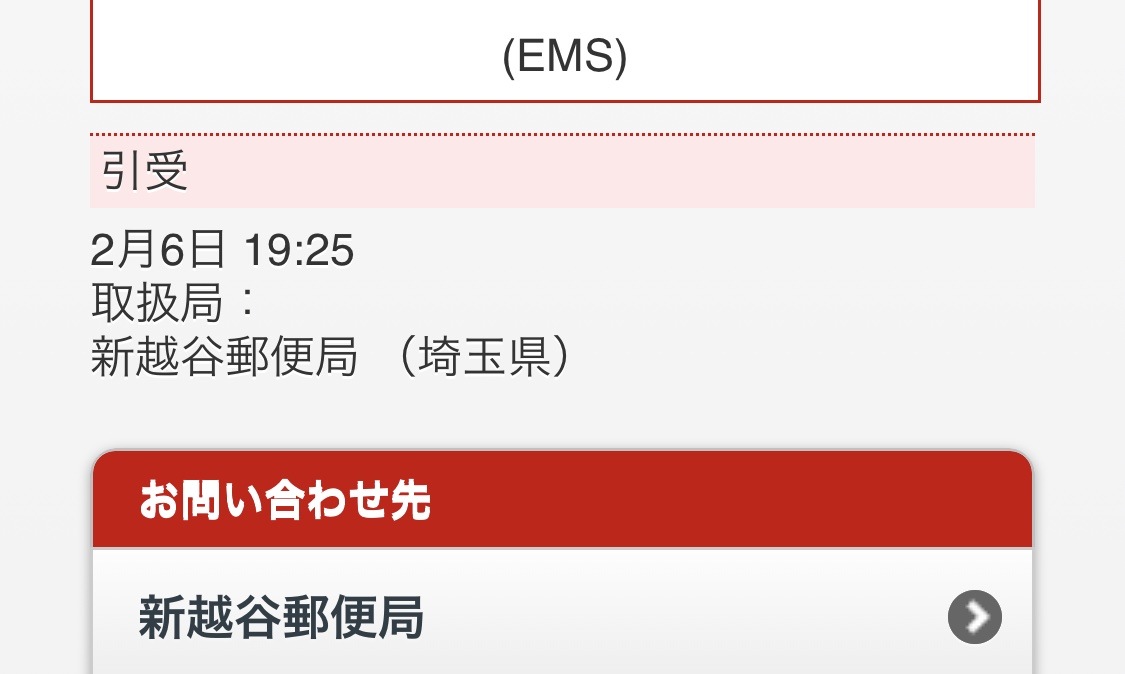 (EMS)

引受

2月6日 19:25
取扱局：
新越谷郵便局 （埼玉県）

お問い合わせ先

新越谷郵便局